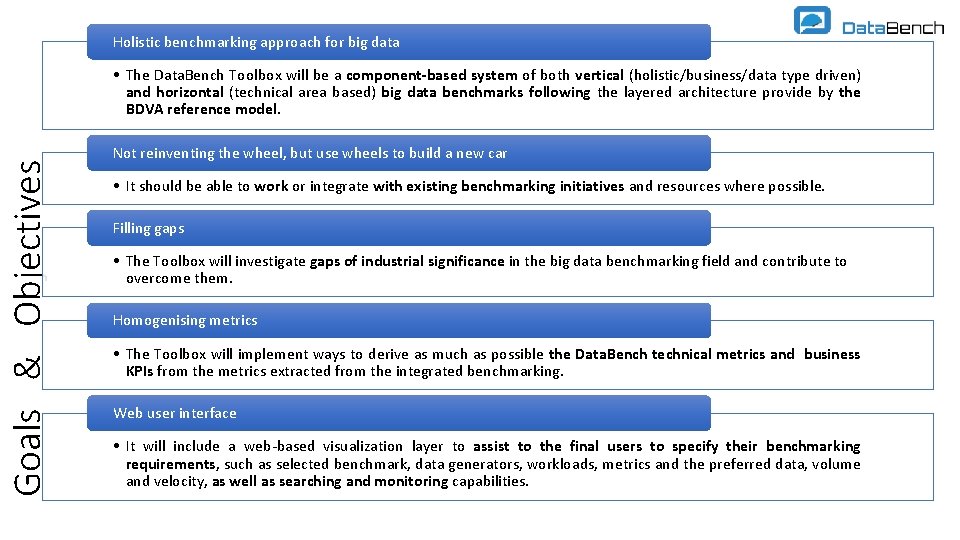 DataBench

Goals & Objectives

Holistic benchmarking approach for big data

• The DataBench Toolbox will be a component-based system of both vertical (holistic/business/data type driven) and horizontal (technical area based) big data benchmarks following the layered architecture provide by the BDVA reference model.

Not reinventing the wheel, but use wheels to build a new car

• It should be able to work or integrate with existing benchmarking initiatives and resources where possible.

Filling gaps

• The Toolbox will investigate gaps of industrial significance in the big data benchmarking field and contribute to overcome them.

Homogenising metrics

• The Toolbox will implement ways to derive as much as possible the DataBench technical metrics and business KPIs from the metrics extracted from the integrated benchmarking.

Web user interface

• It will include a web-based visualization layer to assist to the final users to specify their benchmarking requirements, such as selected benchmark, data generators, workloads, metrics and the preferred data, volume and velocity, as well as searching and monitoring capabilities.